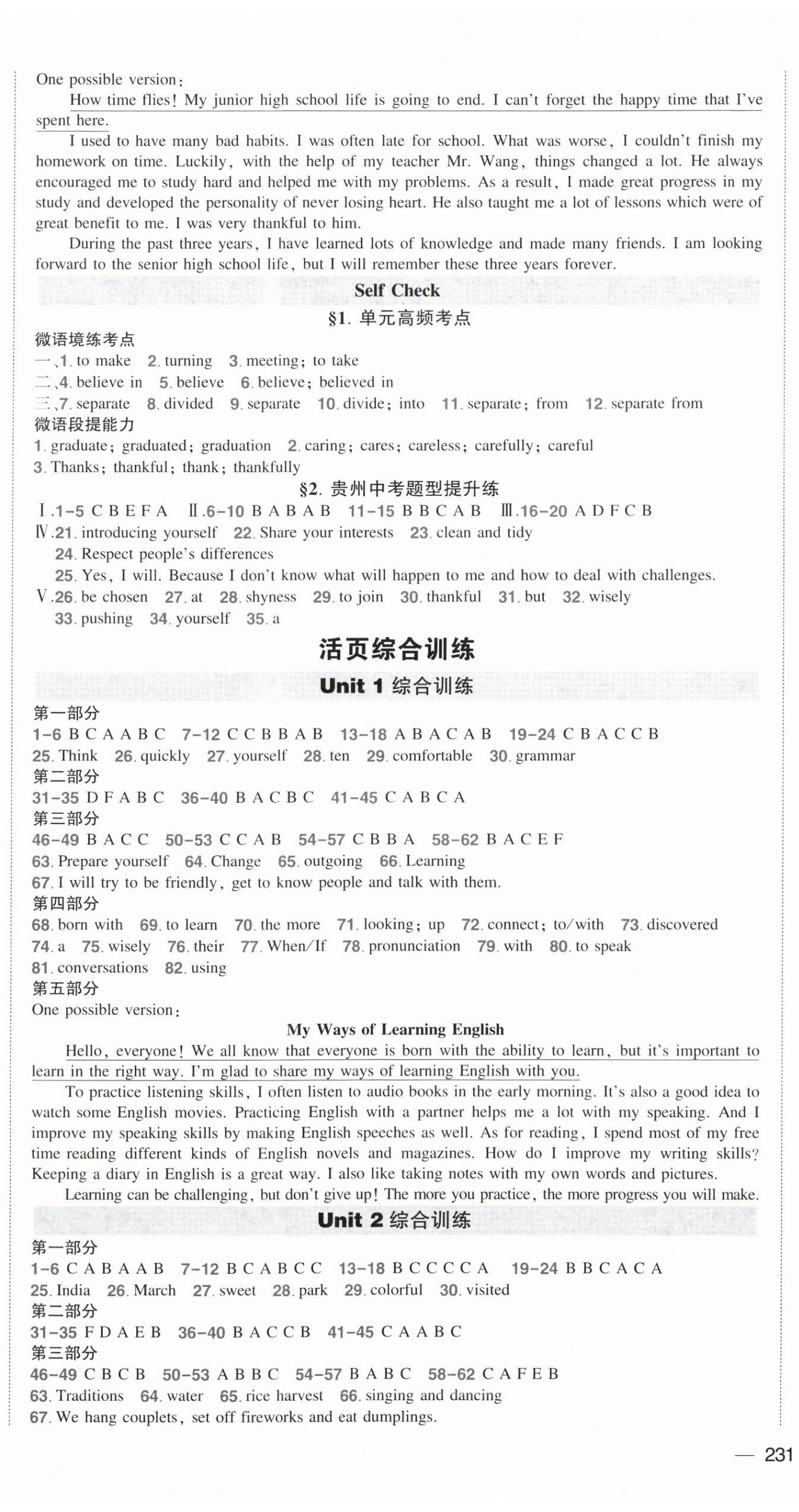 One possible version:

How time flies! My junior high school life is going to end. I can't forget the happy time that I've spent here.

I used to have many bad habits. I was often late for school. What was worse, I couldn't finish my homework on time. Luckily, with the help of my teacher Mr. Wang, things changed a lot. He always encouraged me to study hard and helped me with my problems. As a result, I made great progress in my study and developed the personality of never losing heart. He also taught me a lot of lessons which were of great benefit to me. I was very thankful to him.

During the past three years, I have learned lots of knowledge and made many friends. I am looking forward to the senior high school life, but I will remember these three years forever.

Self Check

§1. 单元高频考点

微语境练考点

一、1. to make 2. turning 3. meeting; to take
二、4. believe in 5. believe 6. believe; believed in
三、7. separate 8. divided 9. separate 10. divide; into 11. separate; from 12. separate from

微语段提能力

1. graduate; graduated; graduation 2. caring; cares; careless; carefully; careful
3. Thanks; thankful; thank; thankfully

§2. 贵州中考题型提升练

Ⅰ.1-5 C B E F A Ⅱ.6-10 B A B A B 11-15 B B C A B Ⅲ.16-20 A D F C B
Ⅳ.21. introducing yourself 22. Share your interests 23. clean and tidy
24. Respect people's differences
25. Yes, I will. Because I don't know what will happen to me and how to deal with challenges.
Ⅴ.26. be chosen 27. at 28. shyness 29. to join 30. thankful 31. but 32. wisely
33. pushing 34. yourself 35. a

活页综合训练

Unit 1 综合训练

第一部分
1-6 B C A A B C 7-12 C C B B A B 13-18 A B A C A B 19-24 C B A C C B
25. Think 26. quickly 27. yourself 28. ten 29. comfortable 30. grammar
第二部分
31-35 D F A B C 36-40 B A C B C 41-45 C A B C A
第三部分
46-49 B A C C 50-53 C C A B 54-57 C B B A 58-62 B A C E F
63. Prepare yourself 64. Change 65. outgoing 66. Learning
67. I will try to be friendly, get to know people and talk with them.
第四部分
68. born with 69. to learn 70. the more 71. looking; up 72. connect; to/with 73. discovered
74. a 75. wisely 76. their 77. When/If 78. pronunciation 79. with 80. to speak
81. conversations 82. using
第五部分
One possible version:

My Ways of Learning English

Hello, everyone! We all know that everyone is born with the ability to learn, but it's important to learn in the right way. I'm glad to share my ways of learning English with you.

To practice listening skills, I often listen to audio books in the early morning. It's also a good idea to watch some English movies. Practicing English with a partner helps me a lot with my speaking. And I improve my speaking skills by making English speeches as well. As for reading, I spend most of my free time reading different kinds of English novels and magazines. How do I improve my writing skills? Keeping a diary in English is a great way. I also like taking notes with my own words and pictures.

Learning can be challenging, but don't give up! The more you practice, the more progress you will make.

Unit 2 综合训练

第一部分
1-6 C A B A A B 7-12 B C A B C C 13-18 B C C C C A 19-24 B B C A C A
25. India 26. March 27. sweet 28. park 29. colorful 30. visited
第二部分
31-35 F D A E B 36-40 B A C C B 41-45 C A A B C
第三部分
46-49 C B C B 50-53 A B B C 54-57 B A B C 58-62 C A F E B
63. Traditions 64. water 65. rice harvest 66. singing and dancing
67. We hang couplets, set off fireworks and eat dumplings.

— 231